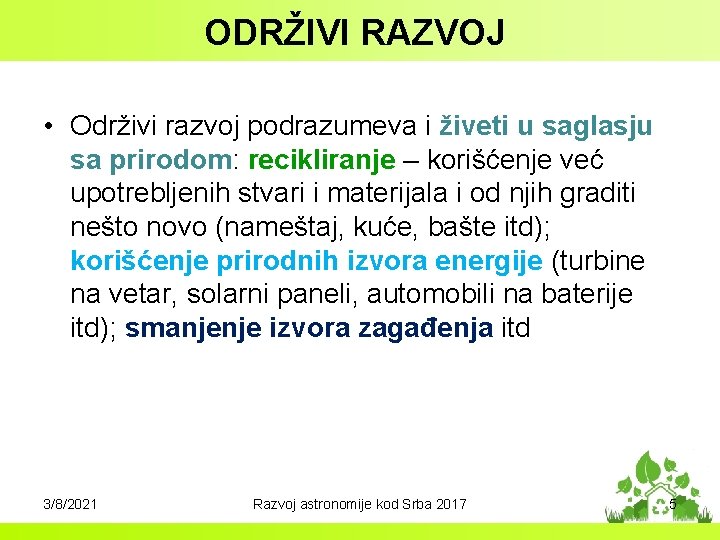 ODRŽIVI RAZVOJ

• Održivi razvoj podrazumeva i živeti u saglasju sa prirodom: recikliranje – korišćenje već upotrebljenih stvari i materijala i od njih graditi nešto novo (nameštaj, kuće, bašte itd); korišćenje prirodnih izvora energije (turbine na vetar, solarni paneli, automobili na baterije itd); smanjenje izvora zagađenja itd

3/8/2021

Razvoj astronomije kod Srba 2017

5